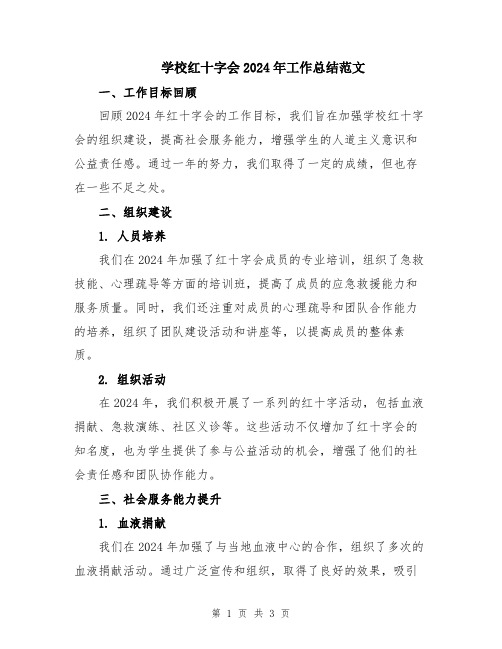 学校红十字会2024年工作总结范文

一、工作目标回顾

回顾2024年红十字会的工作目标，我们旨在加强学校红十字会的组织建设，提高社会服务能力，增强学生的人道主义意识和公益责任感。通过一年的努力，我们取得了一定的成绩，但也存在一些不足之处。

二、组织建设

1. 人员培养

我们在2024年加强了红十字会成员的专业培训，组织了急救技能、心理疏导等方面的培训班，提高了成员的应急救援能力和服务质量。同时，我们还注重对成员的心理疏导和团队合作能力的培养，组织了团队建设活动和讲座等，以提高成员的整体素质。

2. 组织活动

在2024年，我们积极开展了一系列的红十字活动，包括血液捐献、急救演练、社区义诊等。这些活动不仅增加了红十字会的知名度，也为学生提供了参与公益活动的机会，增强了他们的社会责任感和团队协作能力。

三、社会服务能力提升

1. 血液捐献

我们在2024年加强了与当地血液中心的合作，组织了多次的血液捐献活动。通过广泛宣传和组织，取得了良好的效果，吸引

第 1 页 共 3 页